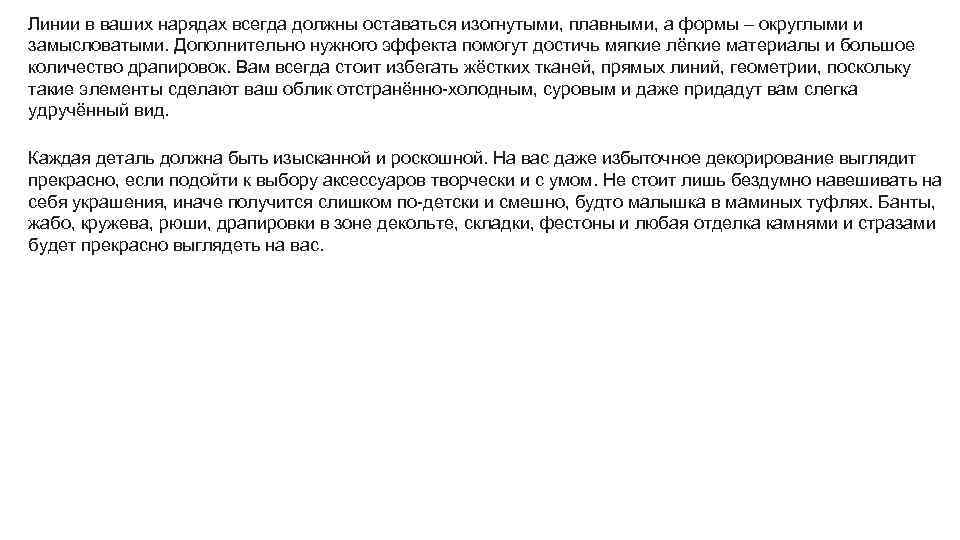 Линии в ваших нарядах всегда должны оставаться изогнутыми, плавными, а формы – округлыми и замысловатыми. Дополнительно нужного эффекта помогут достичь мягкие лёгкие материалы и большое количество драпировок. Вам всегда стоит избегать жёстких тканей, прямых линий, геометрии, поскольку такие элементы сделают ваш облик отстранённо-холодным, суровым и даже придадут вам слегка удручённый вид.

Каждая деталь должна быть изысканной и роскошной. На вас даже избыточное декорирование выглядит прекрасно, если подойти к выбору аксессуаров творчески и с умом. Не стоит лишь бездумно навешивать на себя украшения, иначе получится слишком по-детски и смешно, будто малышка в маминых туфлях. Банты, жабо, кружева, рюши, драпировки в зоне декольте, складки, фестоны и любая отделка камнями и стразами будет прекрасно выглядеть на вас.